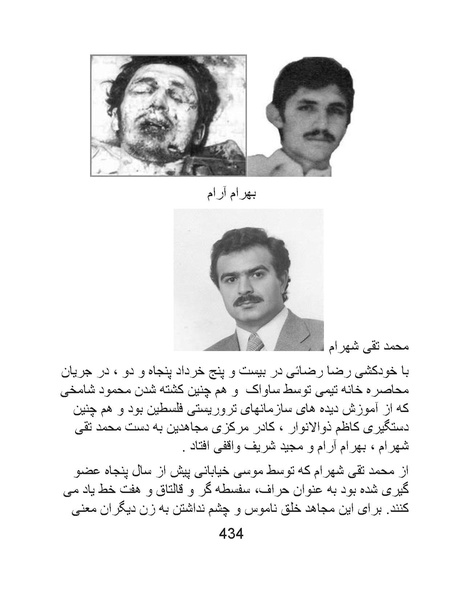 بهرام آرام

محمد تقی شهرام

با خودکشی رضا رضائی در بیست و پنج خرداد پنجاه و دو ، در جریان محاصره خانه تیمی توسط ساواک و هم چنین کشته شدن محمود شامخی که از آموزش دیده های سازمانهای تروریستی فلسطین بود و هم چنین دستگیری کاظم ذوالانوار ، کادر مرکزی مجاهدین به دست محمد تقی شهرام ، بهرام آرام و مجید شریف واقفی افتاد .

از محمد تقی شهرام که توسط موسی خیابانی پیش از سال پنجاه عضو گیری شده بود به عنوان حراف، سفسطه گر و قالتاق و هفت خط یاد می کنند. برای این مجاهد خلق ناموس و چشم نداشتن به زن دیگران معنی

434